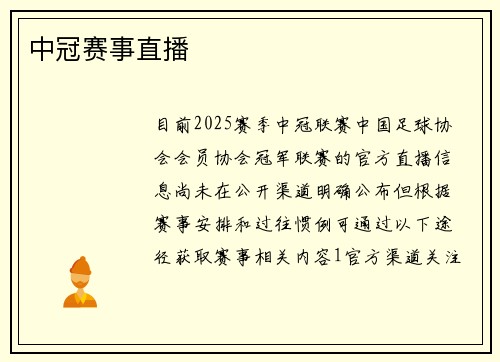 中冠赛事直播

目前2025赛季中冠联赛中国足球协会会员协会冠军联赛的官方直播信息尚未在公开渠道明确公布但根据赛事安排和过往惯例可通过以下途径获取赛事相关内容1官方渠道关注